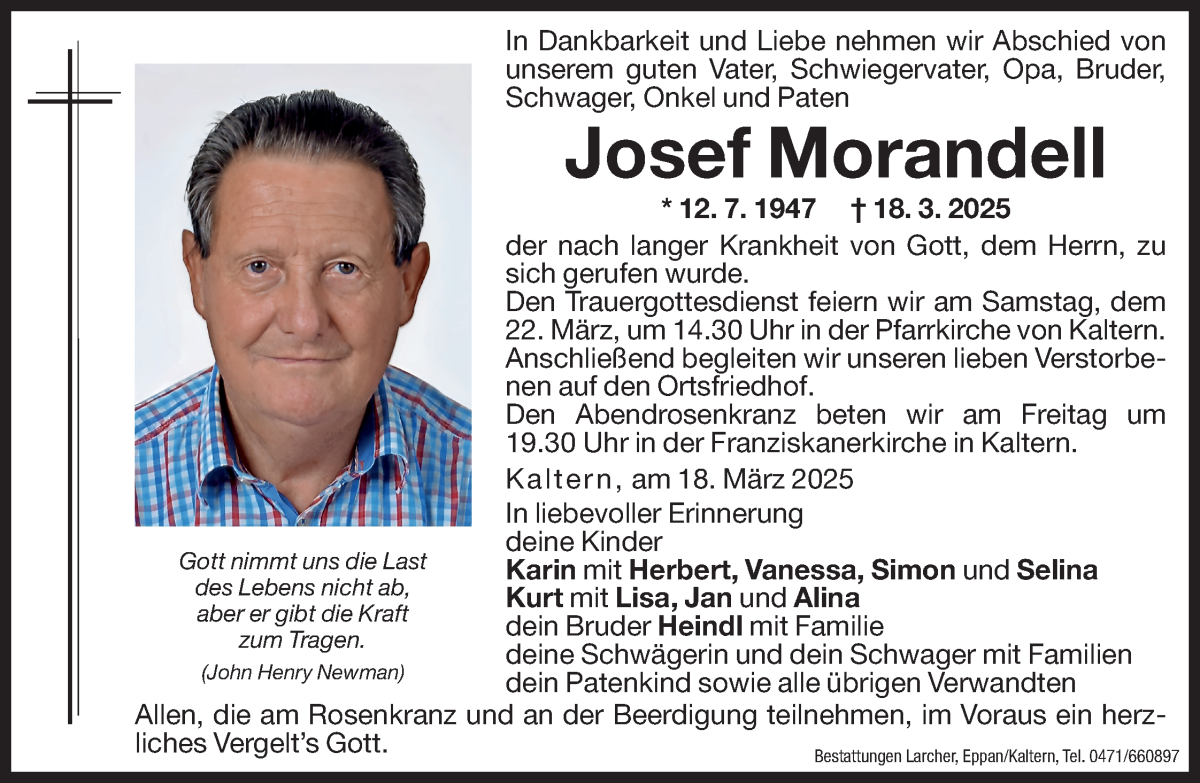 In Dankbarkeit und Liebe nehmen wir Abschied von unserem guten Vater, Schwiegervater, Opa, Bruder, Schwager, Onkel und Paten

Josef Morandell

* 12. 7. 1947 † 18. 3. 2025

der nach langer Krankheit von Gott, dem Herrn, zu sich gerufen wurde.
Den Trauergottesdienst feiern wir am Samstag, dem 22. März, um 14.30 Uhr in der Pfarrkirche von Kaltern. Anschließend begleiten wir unseren lieben Verstorbenen auf den Ortsfriedhof.
Den Abendrosenkranz beten wir am Freitag um 19.30 Uhr in der Franziskanerkirche in Kaltern.

Kaltern, am 18. März 2025

In liebevoller Erinnerung
deine Kinder
Karin mit Herbert, Vanessa, Simon und Selina
Kurt mit Lisa, Jan und Alina
dein Bruder Heindl mit Familie
deine Schwägerin und dein Schwager mit Familien
dein Patenkind sowie alle übrigen Verwandten

Gott nimmt uns die Last des Lebens nicht ab, aber er gibt die Kraft zum Tragen.
(John Henry Newman)

Allen, die am Rosenkranz und an der Beerdigung teilnehmen, im Voraus ein herzliches Vergelt's Gott.

Bestattungen Larcher, Eppan/Kaltern, Tel. 0471/660897